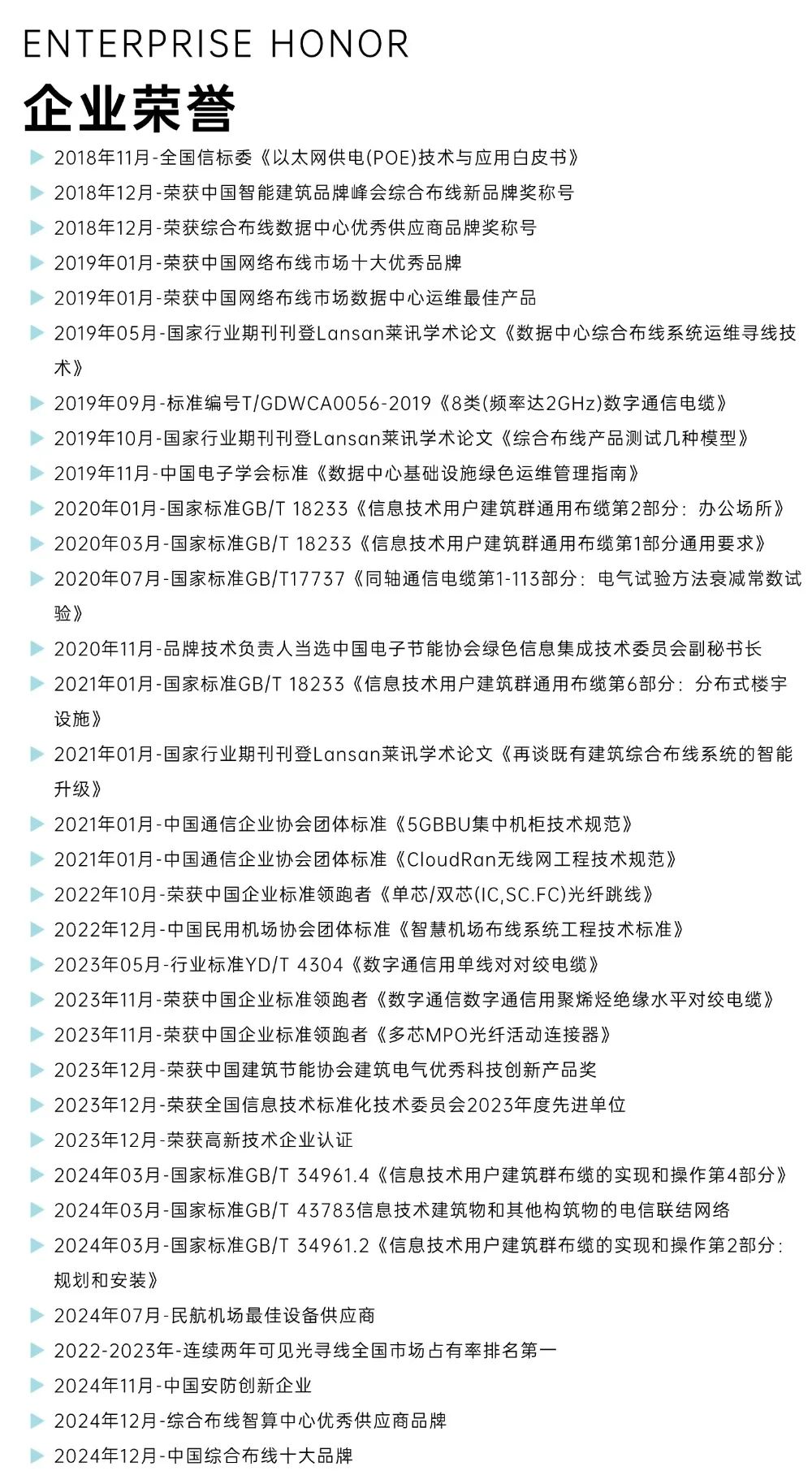 ENTERPRISE HONOR
企业荣誉

2018年11月-全国信标委《以太网供电(POE)技术与应用白皮书》
2018年12月-荣获中国智能建筑品牌峰会综合布线新品牌奖称号
2018年12月-荣获综合布线数据中心优秀供应商品牌奖称号
2019年01月-荣获中国网络布线市场十大优秀品牌
2019年01月-荣获中国网络布线市场数据中心运维最佳产品
2019年05月-国家行业期刊刊登Lansan莱讯学术论文《数据中心综合布线系统运维寻线技术》
2019年09月-标准编号T/GDWCA0056-2019《8类(频率达2GHz)数字通信电缆》
2019年10月-国家行业期刊刊登Lansan莱讯学术论文《综合布线产品测试几种模型》
2019年11月-中国电子学会标准《数据中心基础设施绿色运维管理指南》
2020年01月-国家标准GB/T 18233《信息技术用户建筑群通用布缆第2部分：办公场所》
2020年03月-国家标准GB/T 18233《信息技术用户建筑群通用布缆第1部分通用要求》
2020年07月-国家标准GB/T17737《同轴通信电缆第1-113部分：电气试验方法衰减常数试验》
2020年11月-品牌技术负责人当选中国电子节能协会绿色信息集成技术委员会副秘书长
2021年01月-国家标准GB/T 18233《信息技术用户建筑群通用布缆第6部分：分布式楼宇设施》
2021年01月-国家行业期刊刊登Lansan莱讯学术论文《再谈既有建筑综合布线系统的智能升级》
2021年01月-中国通信企业协会团体标准《5GBBU集中机柜技术规范》
2021年01月-中国通信企业协会团体标准《CloudRan无线网工程技术规范》
2022年10月-荣获中国企业标准领跑者《单芯/双芯(IC,SC.FC)光纤跳线》
2022年12月-中国民用机场协会团体标准《智慧机场布线系统工程技术标准》
2023年05月-行业标准YD/T 4304《数字通信用单线对对绞电缆》
2023年11月-荣获中国企业标准领跑者《数字通信数字通信用聚烯烃绝缘水平对绞电缆》
2023年11月-荣获中国企业标准领跑者《多芯MPO光纤活动连接器》
2023年12月-荣获中国建筑节能协会建筑电气优秀科技创新产品奖
2023年12月-荣获全国信息技术标准化技术委员会2023年度先进单位
2023年12月-荣获高新技术企业认证
2024年03月-国家标准GB/T 34961.4《信息技术用户建筑群布缆的实现和操作第4部分》
2024年03月-国家标准GB/T 43783信息技术建筑物和其他构筑物的电信联结网络
2024年03月-国家标准GB/T 34961.2《信息技术用户建筑群布缆的实现和操作第2部分：规划和安装》
2024年07月-民航机场最佳设备供应商
2022-2023年-连续两年可见光寻线全国市场占有率排名第一
2024年11月-中国安防创新企业
2024年12月-综合布线智算中心优秀供应商品牌
2024年12月-中国综合布线十大品牌